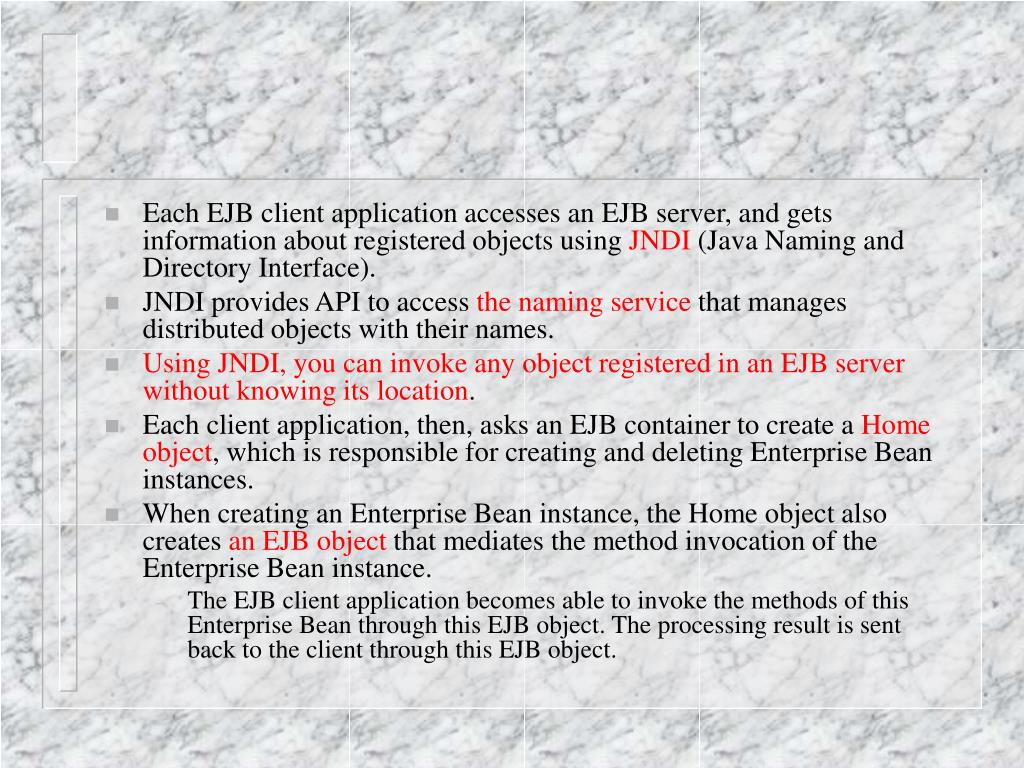 Each EJB client application accesses an EJB server, and gets information about registered objects using JNDI (Java Naming and Directory Interface).

JNDI provides API to access the naming service that manages distributed objects with their names.

Using JNDI, you can invoke any object registered in an EJB server without knowing its location.

Each client application, then, asks an EJB container to create a Home object, which is responsible for creating and deleting Enterprise Bean instances.

When creating an Enterprise Bean instance, the Home object also creates an EJB object that mediates the method invocation of the Enterprise Bean instance.

The EJB client application becomes able to invoke the methods of this Enterprise Bean through this EJB object. The processing result is sent back to the client through this EJB object.